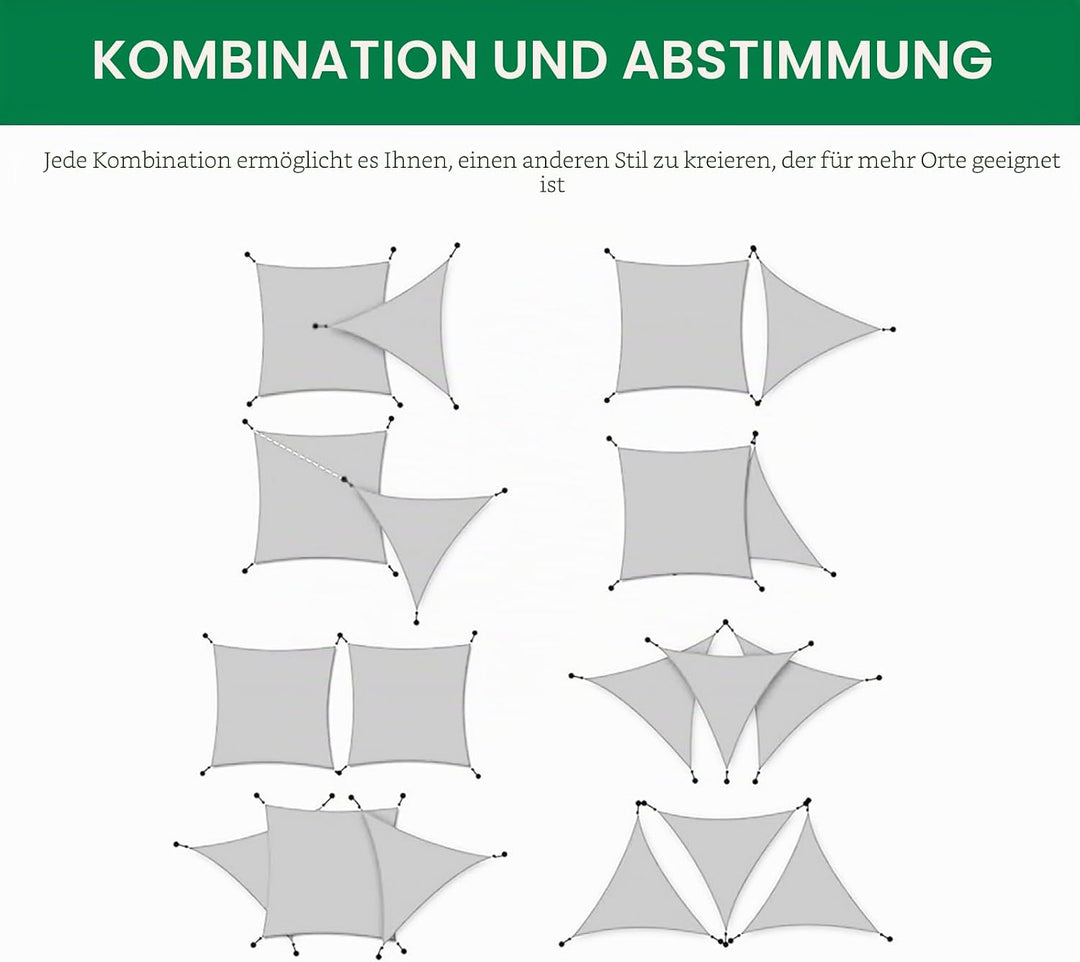 KOMBINATION UND ABSTIMMUNG

Jede Kombination ermöglicht es Ihnen, einen anderen Stil zu kreieren, der für mehr Orte geeignet ist